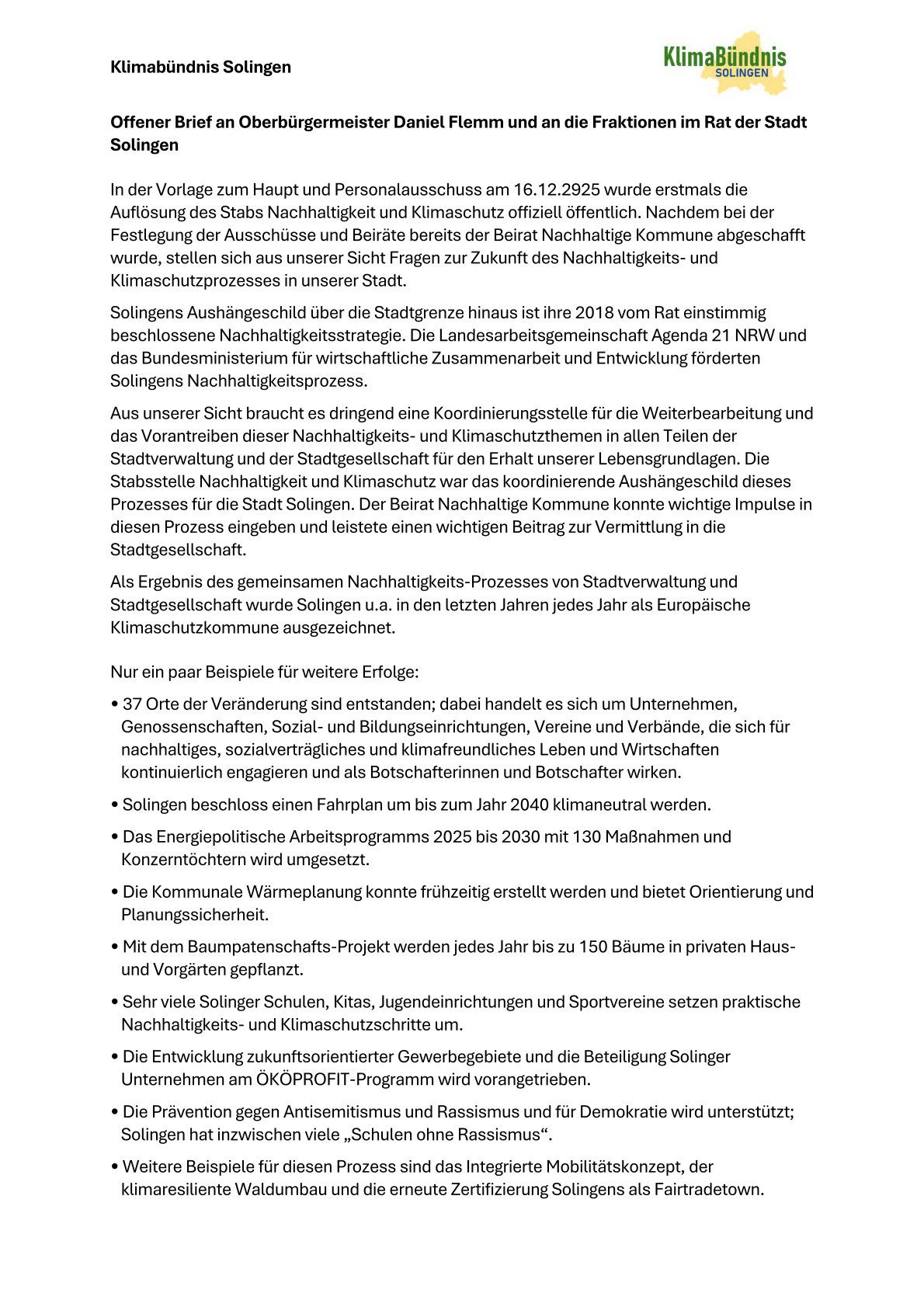 Klimabündnis Solingen

KlimaBündnis SOLINGEN

Offener Brief an Oberbürgermeister Daniel Flemm und an die Fraktionen im Rat der Stadt Solingen

In der Vorlage zum Haupt und Personalausschuss am 16.12.2925 wurde erstmals die Auflösung des Stabs Nachhaltigkeit und Klimaschutz offiziell öffentlich. Nachdem bei der Festlegung der Ausschüsse und Beiräte bereits der Beirat Nachhaltige Kommune abgeschafft wurde, stellen sich aus unserer Sicht Fragen zur Zukunft des Nachhaltigkeits- und Klimaschutzprozesses in unserer Stadt.

Solingens Aushängeschild über die Stadtgrenze hinaus ist ihre 2018 vom Rat einstimmig beschlossene Nachhaltigkeitsstrategie. Die Landesarbeitsgemeinschaft Agenda 21 NRW und das Bundesministerium für wirtschaftliche Zusammenarbeit und Entwicklung förderten Solingens Nachhaltigkeitsprozess.

Aus unserer Sicht braucht es dringend eine Koordinierungsstelle für die Weiterbearbeitung und das Vorantreiben dieser Nachhaltigkeits- und Klimaschutzthemen in allen Teilen der Stadtverwaltung und der Stadtgesellschaft für den Erhalt unserer Lebensgrundlagen. Die Stabsstelle Nachhaltigkeit und Klimaschutz war das koordinierende Aushängeschild dieses Prozesses für die Stadt Solingen. Der Beirat Nachhaltige Kommune konnte wichtige Impulse in diesen Prozess eingeben und leistete einen wichtigen Beitrag zur Vermittlung in die Stadtgesellschaft.

Als Ergebnis des gemeinsamen Nachhaltigkeits-Prozesses von Stadtverwaltung und Stadtgesellschaft wurde Solingen u.a. in den letzten Jahren jedes Jahr als Europäische Klimaschutzkommune ausgezeichnet.

Nur ein paar Beispiele für weitere Erfolge:

• 37 Orte der Veränderung sind entstanden; dabei handelt es sich um Unternehmen, Genossenschaften, Sozial- und Bildungseinrichtungen, Vereine und Verbände, die sich für nachhaltiges, sozialverträgliches und klimafreundliches Leben und Wirtschaften kontinuierlich engagieren und als Botschafterinnen und Botschafter wirken.

• Solingen beschloss einen Fahrplan um bis zum Jahr 2040 klimaneutral werden.

• Das Energiepolitische Arbeitsprogramms 2025 bis 2030 mit 130 Maßnahmen und Konzerntöchtern wird umgesetzt.

• Die Kommunale Wärmeplanung konnte frühzeitig erstellt werden und bietet Orientierung und Planungssicherheit.

• Mit dem Baumpatenschafts-Projekt werden jedes Jahr bis zu 150 Bäume in privaten Haus- und Vorgärten gepflanzt.

• Sehr viele Solinger Schulen, Kitas, Jugendeinrichtungen und Sportvereine setzen praktische Nachhaltigkeits- und Klimaschutzschritte um.

• Die Entwicklung zukunftsorientierter Gewerbegebiete und die Beteiligung Solinger Unternehmen am ÖKÖPROFIT-Programm wird vorangetrieben.

• Die Prävention gegen Antisemitismus und Rassismus und für Demokratie wird unterstützt; Solingen hat inzwischen viele „Schulen ohne Rassismus“.

• Weitere Beispiele für diesen Prozess sind das Integrierte Mobilitätskonzept, der klimaresiliente Waldumbau und die erneute Zertifizierung Solingens als Fairtradetown.